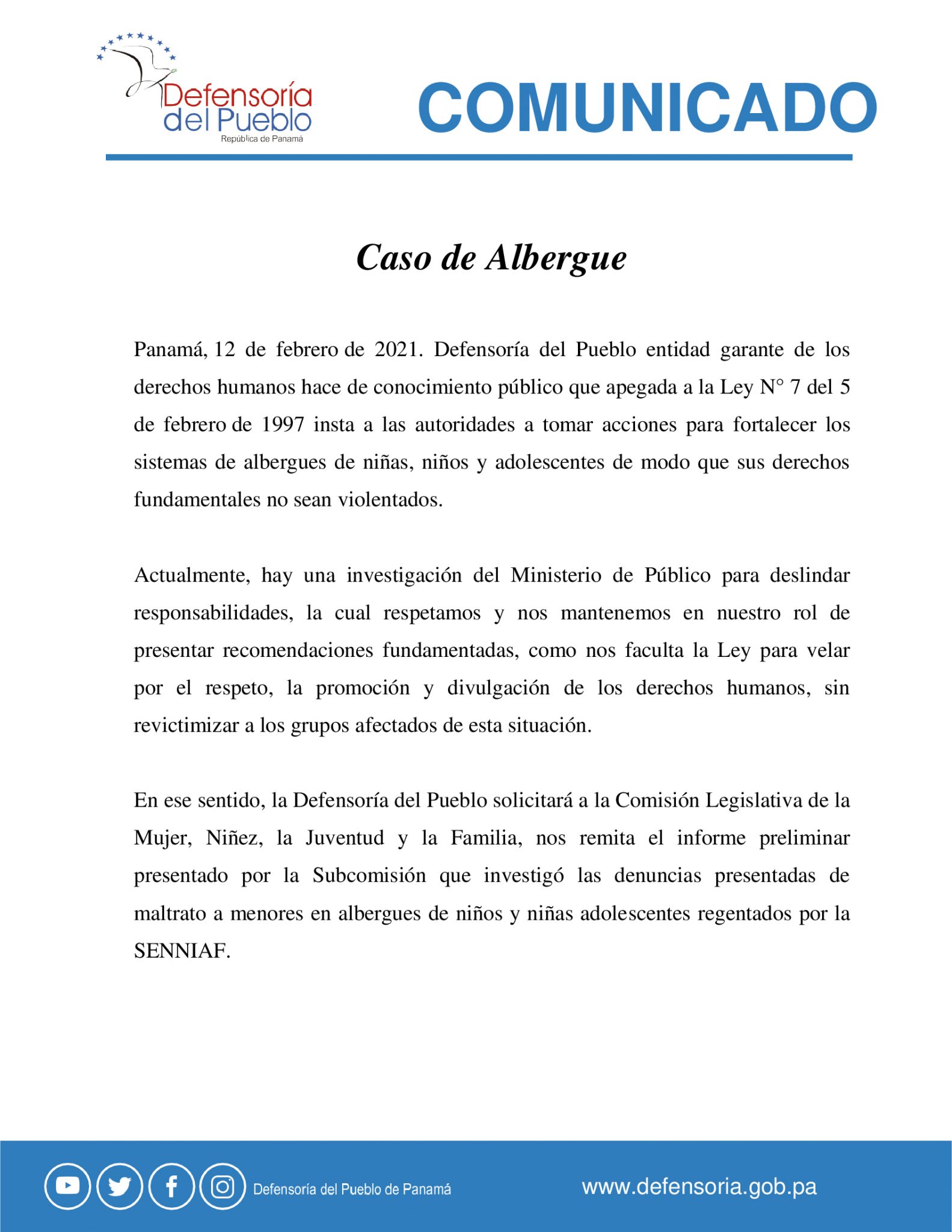 Defensoría
del Pueblo
República de Panamá

COMUNICADO

Caso de Albergue

Panamá, 12 de febrero de 2021. Defensoría del Pueblo entidad garante de los derechos humanos hace de conocimiento público que apegada a la Ley N° 7 del 5 de febrero de 1997 insta a las autoridades a tomar acciones para fortalecer los sistemas de albergues de niñas, niños y adolescentes de modo que sus derechos fundamentales no sean violentados.

Actualmente, hay una investigación del Ministerio de Público para deslindar responsabilidades, la cual respetamos y nos mantenemos en nuestro rol de presentar recomendaciones fundamentadas, como nos faculta la Ley para velar por el respeto, la promoción y divulgación de los derechos humanos, sin revictimizar a los grupos afectados de esta situación.

En ese sentido, la Defensoría del Pueblo solicitará a la Comisión Legislativa de la Mujer, Niñez, la Juventud y la Familia, nos remita el informe preliminar presentado por la Subcomisión que investigó las denuncias presentadas de maltrato a menores en albergues de niños y niñas adolescentes regentados por la SENNIAF.

Defensoría del Pueblo de Panamá

www.defensoria.gob.pa